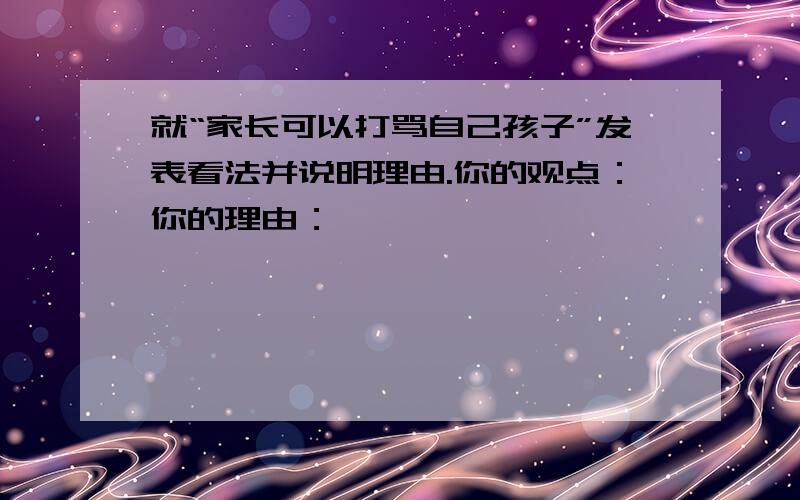 就“家长可以打骂自己孩子”发表看法并说明理由.你的观点：你的理由：